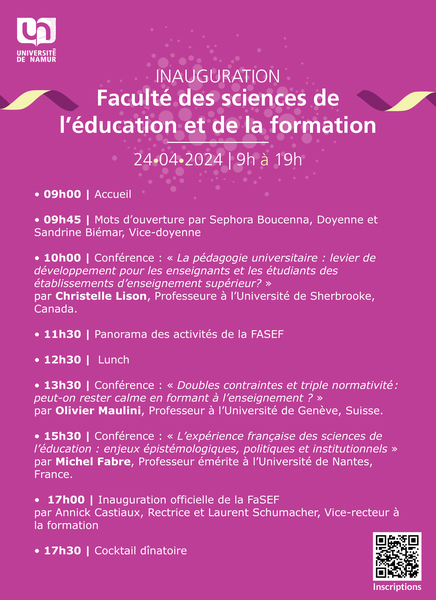 UNIVERSITÉ DE NAMUR

INAUGURATION
Faculté des sciences de l'éducation et de la formation

24•04•2024 | 9h à 19h

• 09h00 | Accueil

• 09h45 | Mots d'ouverture par Sephora Boucenna, Doyenne et Sandrine Biémar, Vice-doyenne

• 10h00 | Conférence : « La pédagogie universitaire : levier de développement pour les enseignants et les étudiants des établissements d'enseignement supérieur? » par Christelle Lison, Professeure à l'Université de Sherbrooke, Canada.

• 11h30 | Panorama des activités de la FASEF

• 12h30 | Lunch

• 13h30 | Conférence : « Doubles contraintes et triple normativité: peut-on rester calme en formant à l'enseignement ? » par Olivier Maulini, Professeur à l'Université de Genève, Suisse.

• 15h30 | Conférence : « L'expérience française des sciences de l'éducation : enjeux épistémologiques, politiques et institutionnels » par Michel Fabre, Professeur émérite à l'Université de Nantes, France.

• 17h00 | Inauguration officielle de la FaSEF par Annick Castiaux, Rectrice et Laurent Schumacher, Vice-recteur à la formation

• 17h30 | Cocktail dînatoire

Inscriptions